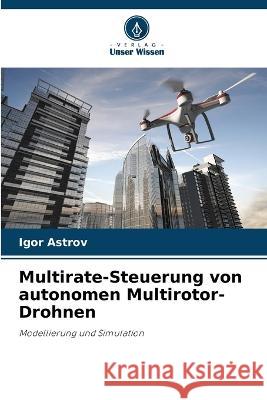 VERLAG
Unser Wissen

Igor Astrov

Multirate-Steuerung von autonomen Multirotor-Drohnen

Modellierung und Simulation

Kraina Książek